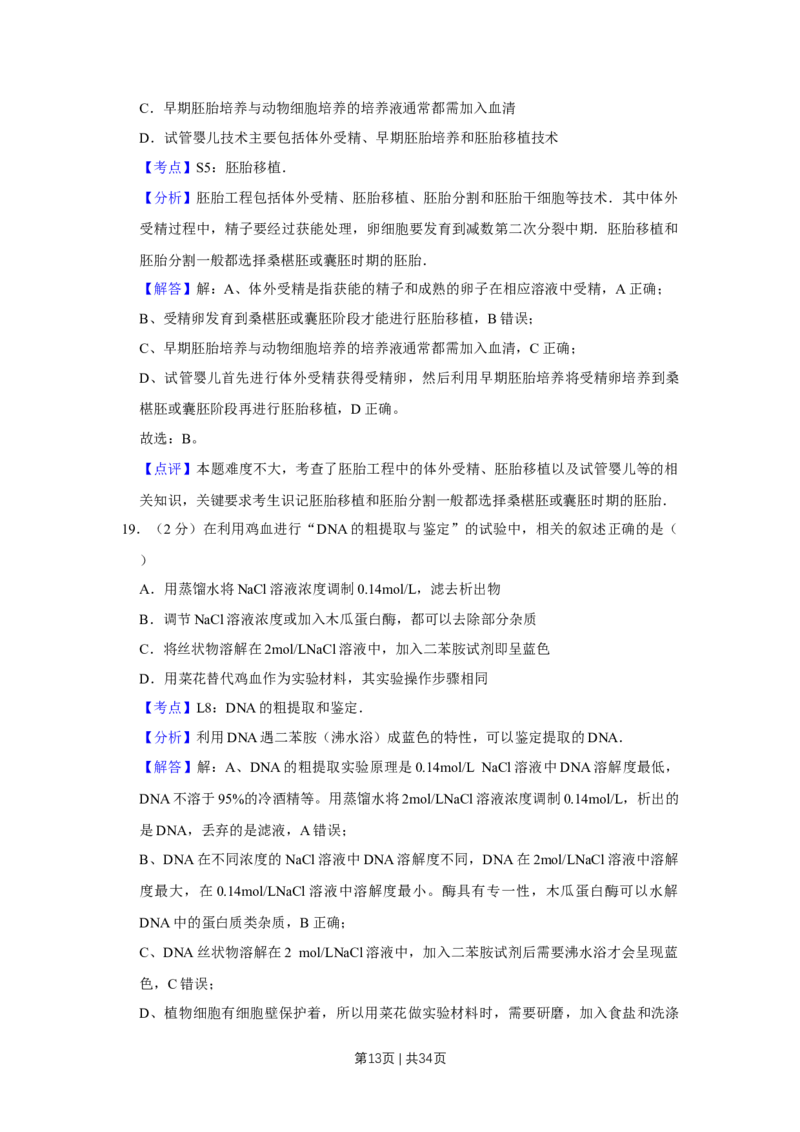 C．早期胚胎培养与动物细胞培养的培养液通常都需加入血清

D．试管婴儿技术主要包括体外受精、早期胚胎培养和胚胎移植技术

【考点】S5：胚胎移植．

【分析】胚胎工程包括体外受精、胚胎移植、胚胎分割和胚胎干细胞等技术．其中体外受精过程中，精子要经过获能处理，卵细胞要发育到减数第二次分裂中期．胚胎移植和胚胎分割一般都选择桑椹胚或囊胚时期的胚胎．

【解答】解：A、体外受精是指获能的精子和成熟的卵子在相应溶液中受精，A 正确；

B、受精卵发育到桑椹胚或囊胚阶段才能进行胚胎移植，B 错误；

C、早期胚胎培养与动物细胞培养的培养液通常都需加入血清，C 正确；

D、试管婴儿首先进行体外受精获得受精卵，然后利用早期胚胎培养将受精卵培养到桑椹胚或囊胚阶段再进行胚胎移植，D 正确。

故选：B。

【点评】本题难度不大，考查了胚胎工程中的体外受精、胚胎移植以及试管婴儿等的相关知识，关键要求考生识记胚胎移植和胚胎分割一般都选择桑椹胚或囊胚时期的胚胎．

19．（2 分）在利用鸡血进行“DNA 的粗提取与鉴定”的试验中，相关的叙述正确的是（ ）

A．用蒸馏水将 NaCl 溶液浓度调制 0.14mol/L，滤去析出物

B．调节 NaCl 溶液浓度或加入木瓜蛋白酶，都可以去除部分杂质

C．将丝状物溶解在 2mol/LNaCl 溶液中，加入二苯胺试剂即呈蓝色

D．用菜花替代鸡血作为实验材料，其实验操作步骤相同

【考点】L8：DNA 的粗提取和鉴定．

【分析】利用 DNA 遇二苯胺（沸水浴）成蓝色的特性，可以鉴定提取的 DNA．

【解答】解：A、DNA 的粗提取实验原理是 0.14mol/L NaCl 溶液中 DNA 溶解度最低，DNA 不溶于 95%的冷酒精等。用蒸馏水将 2mol/LNaCl 溶液浓度调制 0.14mol/L，析出的是 DNA，丢弃的是滤液，A 错误；

B、DNA 在不同浓度的 NaCl 溶液中 DNA 溶解度不同，DNA 在 2mol/LNaCl 溶液中溶解度最大，在 0.14mol/LNaCl 溶液中溶解度最小。酶具有专一性，木瓜蛋白酶可以水解 DNA 中的蛋白质类杂质，B 正确；

C、DNA 丝状物溶解在 2 mol/LNaCl 溶液中，加入二苯胺试剂后需要沸水浴才会呈现蓝色，C 错误；

D、植物细胞有细胞壁保护着，所以用菜花做实验材料时，需要研磨，加入食盐和洗涤

第13页 | 共34页